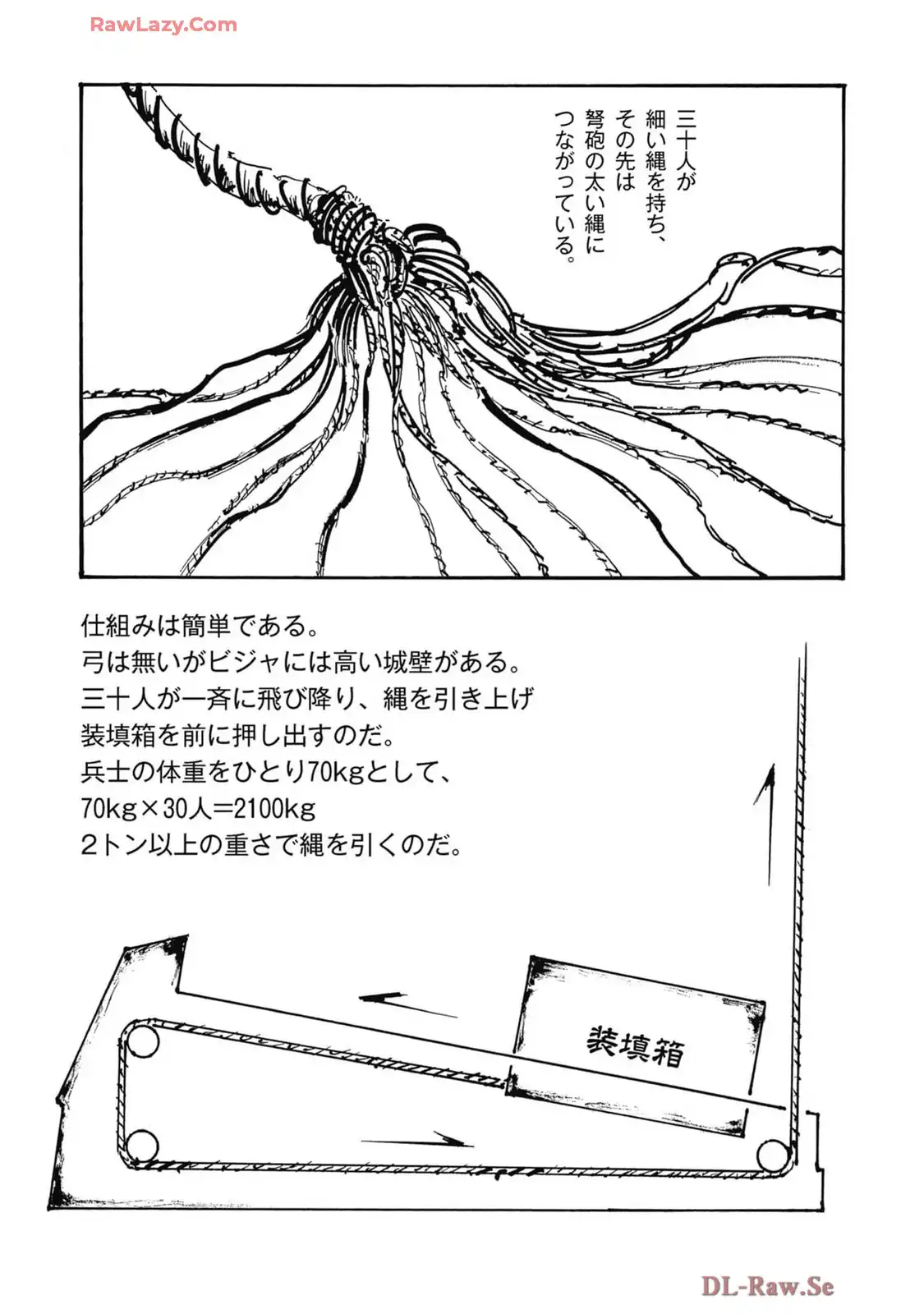 RawLazy.Com

三十人が細い縄を持ち、その先は弩砲の太い縄につながっている。

仕組みは簡単である。
弓は無いがビジャには高い城壁がある。
三十人が一斉に飛び降り、縄を引き上げ
装填箱を前に押し出すのだ。
兵士の体重をひとり70kgとして、
70kg×30人=2100kg
2トン以上の重さで縄を引くのだ。

装填箱

DL-Raw.Se